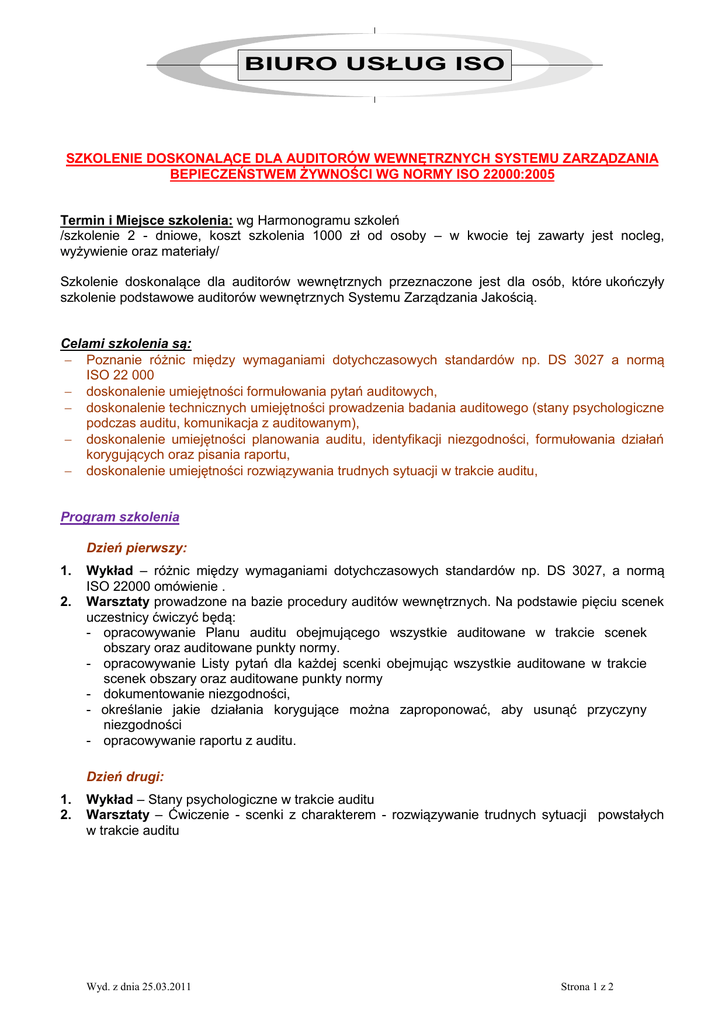 BIURO USŁUG ISO

SZKOLENIE DOSKONALĄCE DLA AUDITORÓW WEWNĘTRZNYCH SYSTEMU ZARZĄDZANIA BEPIECZEŃSTWEM ŻYWNOŚCI WG NORMY ISO 22000:2005

Termin i Miejsce szkolenia: wg Harmonogramu szkoleń
/szkolenie 2 - dniowe, koszt szkolenia 1000 zł od osoby – w kwocie tej zawarty jest nocleg, wyżywienie oraz materiały/

Szkolenie doskonalące dla auditorów wewnętrznych przeznaczone jest dla osób, które ukończyły szkolenie podstawowe auditorów wewnętrznych Systemu Zarządzania Jakością.

Celami szkolenia są:
– Poznanie różnic między wymaganiami dotychczasowych standardów np. DS 3027 a normą ISO 22 000
– doskonalenie umiejętności formułowania pytań auditowych,
– doskonalenie technicznych umiejętności prowadzenia badania auditowego (stany psychologiczne podczas auditu, komunikacja z auditowanym),
– doskonalenie umiejętności planowania auditu, identyfikacji niezgodności, formułowania działań korygujących oraz pisania raportu,
– doskonalenie umiejętności rozwiązywania trudnych sytuacji w trakcie auditu,

Program szkolenia

Dzień pierwszy:

1. Wykład – różnic między wymaganiami dotychczasowych standardów np. DS 3027, a normą ISO 22000 omówienie .
2. Warsztaty prowadzone na bazie procedury auditów wewnętrznych. Na podstawie pięciu scenek uczestnicy ćwiczyć będą:
- opracowywanie Planu auditu obejmującego wszystkie auditowane w trakcie scenek obszary oraz auditowane punkty normy.
- opracowywanie Listy pytań dla każdej scenki obejmując wszystkie auditowane w trakcie scenek obszary oraz auditowane punkty normy
- dokumentowanie niezgodności,
- określanie jakie działania korygujące można zaproponować, aby usunąć przyczyny niezgodności
- opracowywanie raportu z auditu.

Dzień drugi:

1. Wykład – Stany psychologiczne w trakcie auditu
2. Warsztaty – Ćwiczenie - scenki z charakterem - rozwiązywanie trudnych sytuacji powstałych w trakcie auditu

Wyd. z dnia 25.03.2011

Strona 1 z 2